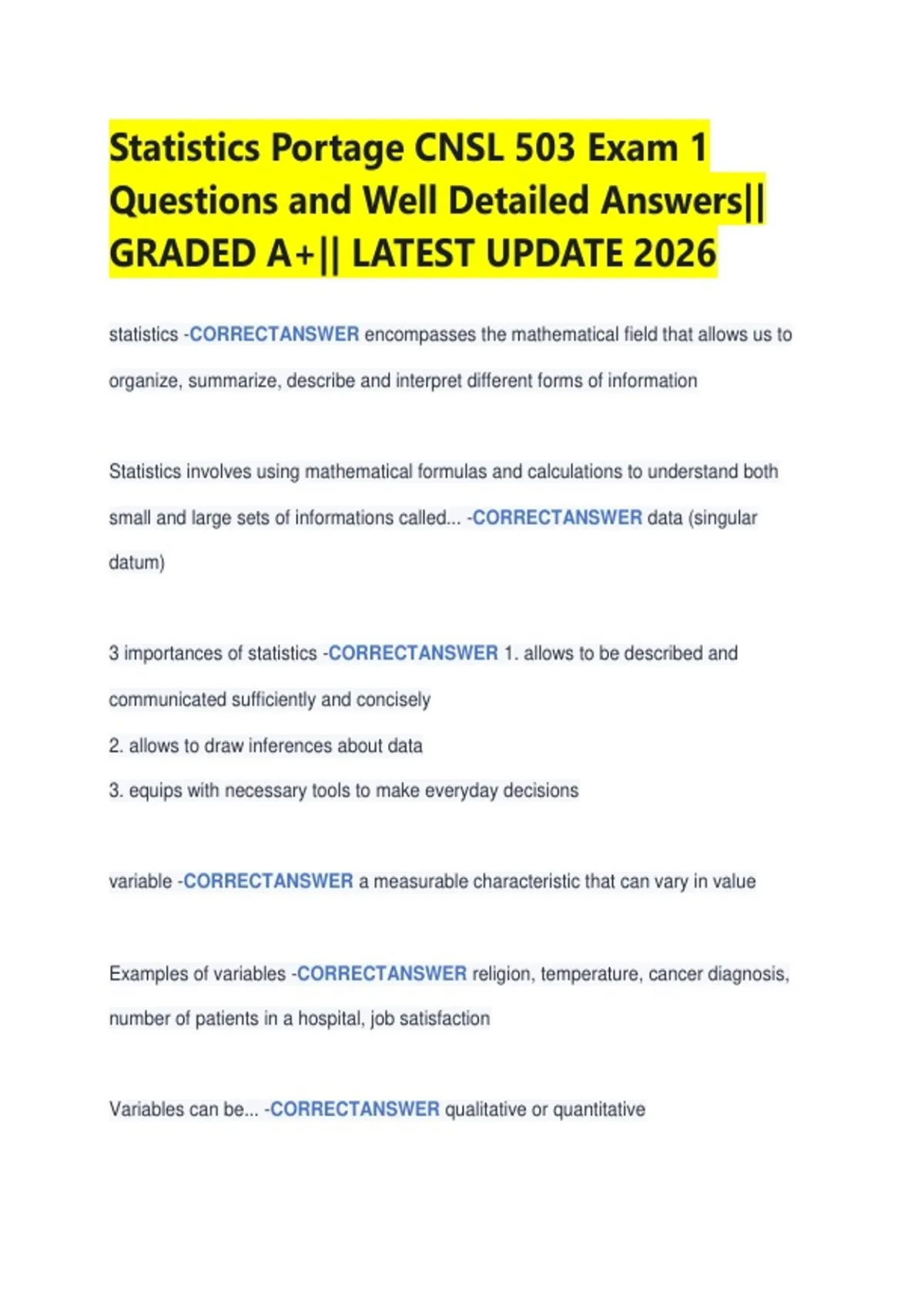 Statistics Portage CNSL 503 Exam 1 Questions and Well Detailed Answers|| GRADED A+|| LATEST UPDATE 2026

statistics -CORRECTANSWER encompasses the mathematical field that allows us to organize, summarize, describe and interpret different forms of information

Statistics involves using mathematical formulas and calculations to understand both small and large sets of informations called... -CORRECTANSWER data (singular datum)

3 importances of statistics -CORRECTANSWER 1. allows to be described and communicated sufficiently and concisely
2. allows to draw inferences about data
3. equips with necessary tools to make everyday decisions

variable -CORRECTANSWER a measurable characteristic that can vary in value

Examples of variables -CORRECTANSWER religion, temperature, cancer diagnosis, number of patients in a hospital, job satisfaction

Variables can be... -CORRECTANSWER qualitative or quantitative